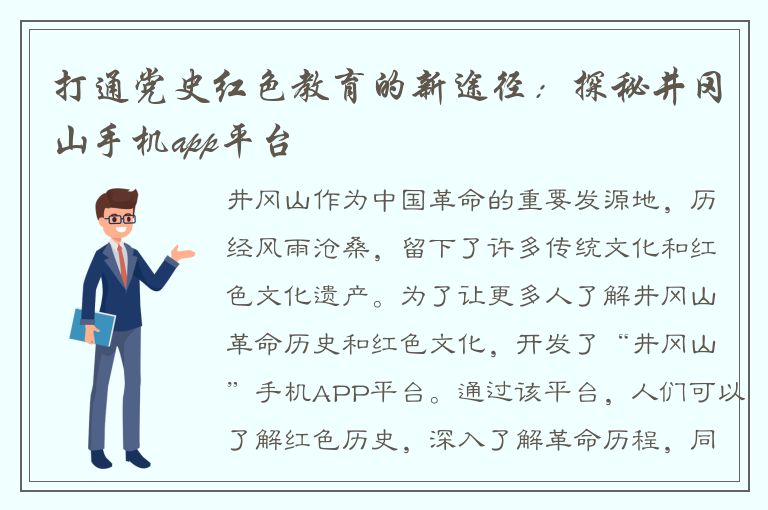 打通党史红色教育的新途径：探秘井冈山手机app平台

井冈山作为中国革命的重要发源地，历经风雨沧桑，留下了许多传统文化和红色文化遗产。为了让更多人了解井冈山革命历史和红色文化，开发了“井冈山”手机APP平台。通过该平台，人们可以了解红色历史，深入了解革命历程，同